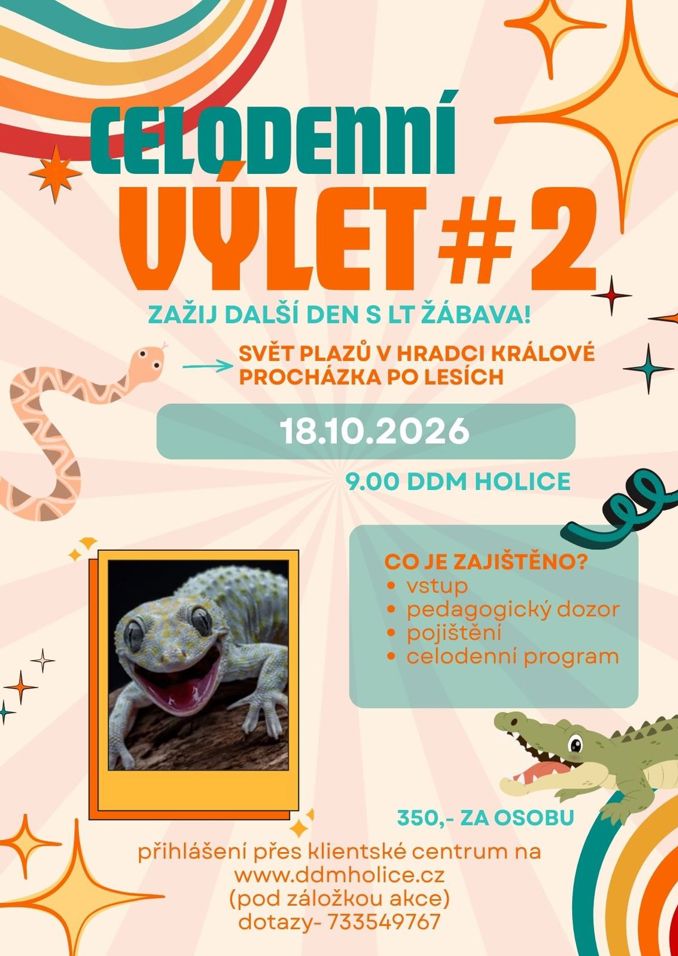 CELODENNÍ
VÝLET # 2

ZAŽIJ DALŠÍ DEN S LT ŽÁBAVA!

SVĚT PLAZŮ V HRADCI KRÁLOVÉ
PROCHÁZKA PO LESÍCH

18.10.2026

9.00 DDM HOLICE

CO JE ZAJIŠTĚNO?
• vstup
• pedagogický dozor
• pojištění
• celodenní program

350,- ZA OSOBU

přihlášení přes klientské centrum na www.ddmholice.cz (pod záložkou akce) dotazy- 733549767